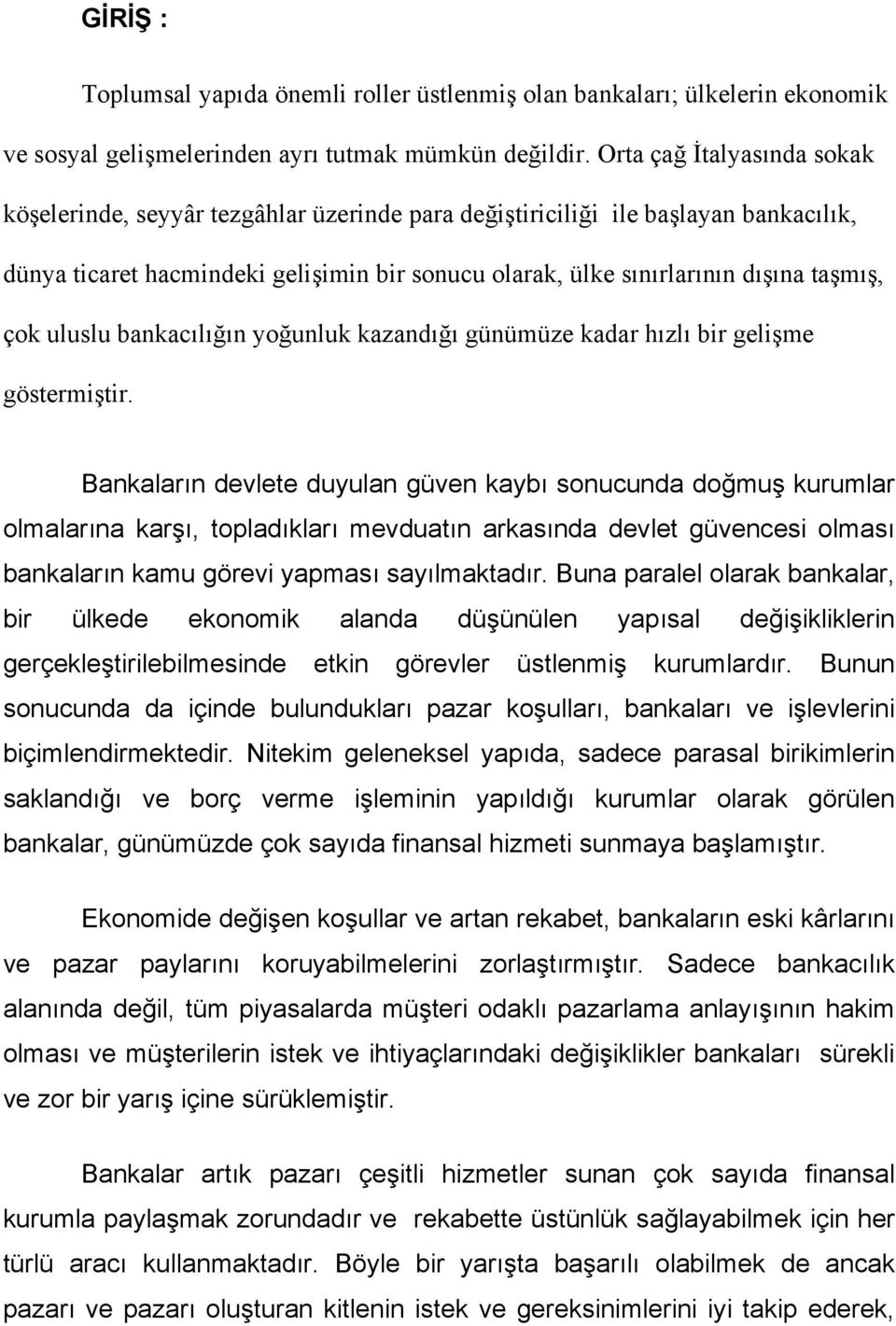 GİRİŞ :

Toplumsal yapıda önemli roller üstlenmiş olan bankaları; ülkelerin ekonomik ve sosyal gelişmelerinden ayrı tutmak mümkün değildir. Orta çağ İtalyasında sokak köşelerinde, seyyâr tezgâhlar üzerinde para değiştiriciliği ile başlayan bankacılık, dünya ticaret hacmindeki gelişimin bir sonucu olarak, ülke sınırlarının dışına taşmış, çok uluslu bankacılığın yoğunluk kazandığı günümüze kadar hızlı bir gelişme göstermiştir.

Bankaların devlete duyulan güven kaybı sonucunda doğmuş kurumlar olmalarına karşı, topladıkları mevduatın arkasında devlet güvencesi olması bankaların kamu görevi yapması sayılmaktadır. Buna paralel olarak bankalar, bir ülkede ekonomik alanda düşünülen yapısal değişikliklerin gerçekleştirilebilmesinde etkin görevler üstlenmiş kurumlardır. Bunun sonucunda da içinde bulundukları pazar koşulları, bankaları ve işlevlerini biçimlendirmektedir. Nitekim geleneksel yapıda, sadece parasal birikimlerin saklandığı ve borç verme işleminin yapıldığı kurumlar olarak görülen bankalar, günümüzde çok sayıda finansal hizmeti sunmaya başlamıştır.

Ekonomide değişen koşullar ve artan rekabet, bankaların eski kârlarını ve pazar paylarını koruyabilmelerini zorlaştırmıştır. Sadece bankacılık alanında değil, tüm piyasalarda müşteri odaklı pazarlama anlayışının hakim olması ve müşterilerin istek ve ihtiyaçlarındaki değişiklikler bankaları sürekli ve zor bir yarış içine sürüklemiştir.

Bankalar artık pazarı çeşitli hizmetler sunan çok sayıda finansal kurumla paylaşmak zorundadır ve rekabette üstünlük sağlayabilmek için her türlü aracı kullanmaktadır. Böyle bir yarışta başarılı olabilmek de ancak pazarı ve pazarı oluşturan kitlenin istek ve gereksinimlerini iyi takip ederek,